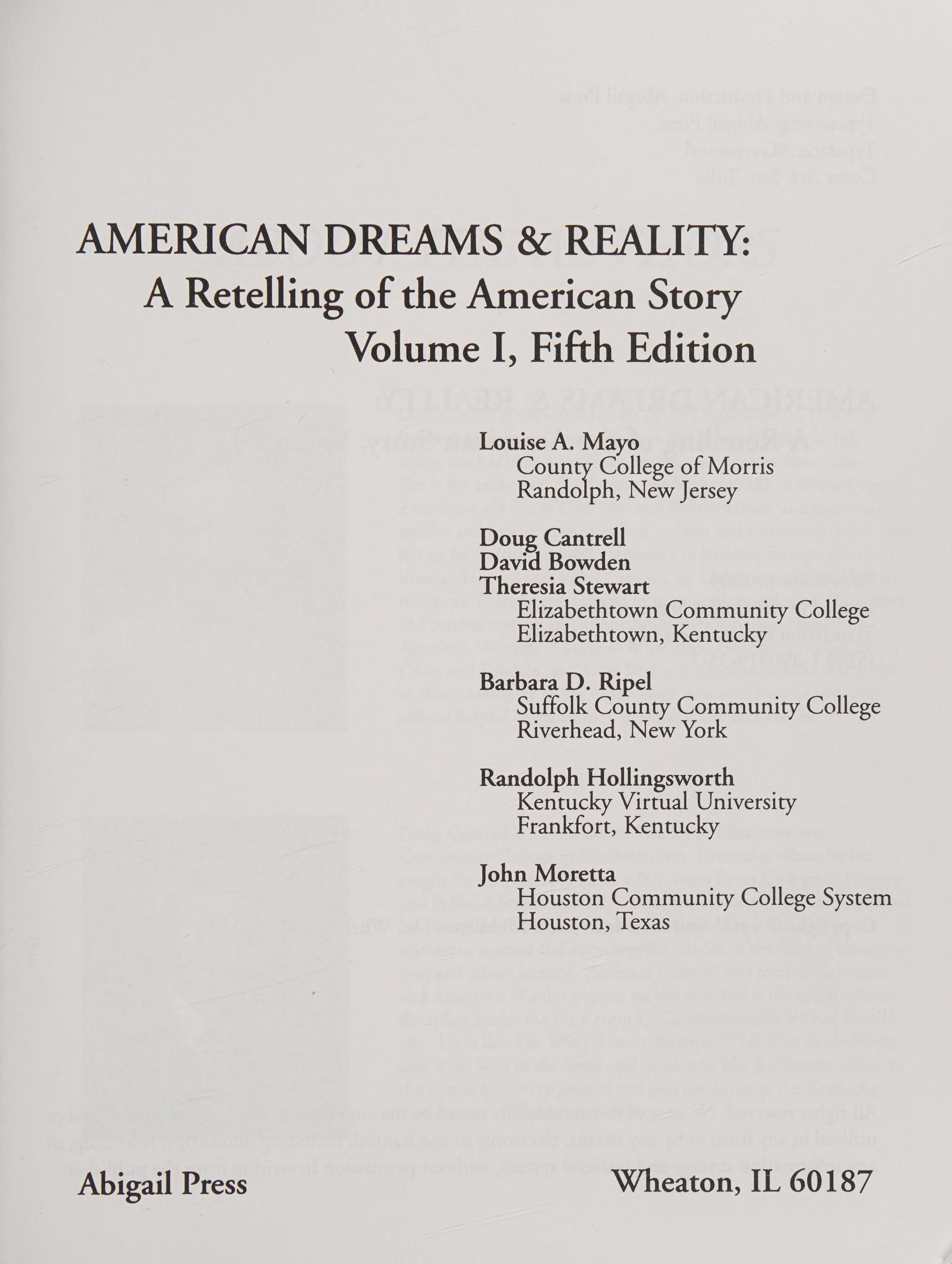 AMERICAN DREAMS & REALITY:
A Retelling of the American Story
Volume I, Fifth Edition

Louise A. Mayo
County College of Morris
Randolph, New Jersey

Doug Cantrell
David Bowden
Theresia Stewart
Elizabethtown Community College
Elizabethtown, Kentucky

Barbara D. Ripel
Suffolk County Community College
Riverhead, New York

Randolph Hollingsworth
Kentucky Virtual University
Frankfort, Kentucky

John Moretta
Houston Community College System
Houston, Texas

Abigail Press

Wheaton, IL 60187